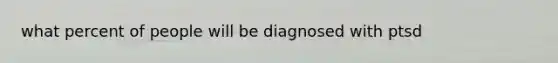 what percent of people will be diagnosed with ptsd